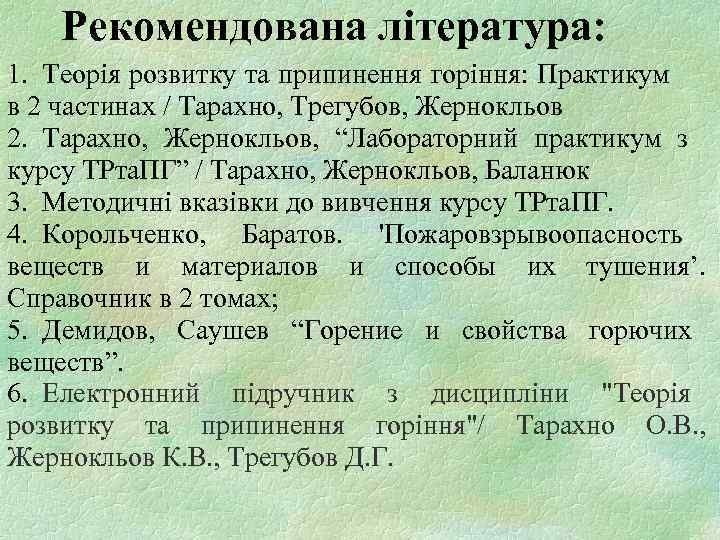 Рекомендована література:

1. Теорія розвитку та припинення горіння: Практикум в 2 частинах / Тарахно, Трегубов, Жернокльов
2. Тарахно, Жернокльов, “Лабораторний практикум з курсу ТРтаПГ” / Тарахно, Жернокльов, Баланюк
3. Методичні вказівки до вивчення курсу ТРтаПГ.
4. Корольченко, Баратов. 'Пожаровзрывоопасность веществ и материалов и способы их тушения’. Справочник в 2 томах;
5. Демидов, Саушев “Горение и свойства горючих веществ”.
6. Електронний підручник з дисципліни "Теорія розвитку та припинення горіння"/ Тарахно О.В., Жернокльов К.В., Трегубов Д.Г.